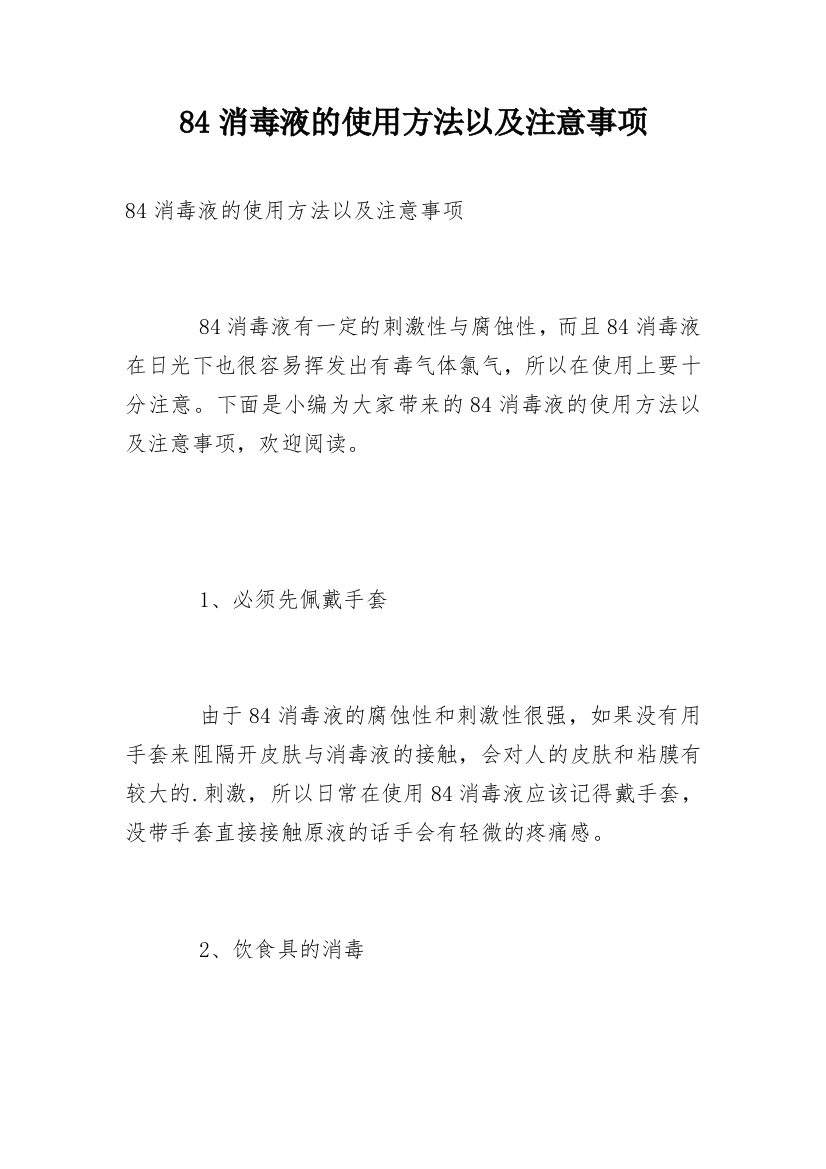 84 消毒液的使用方法以及注意事项

84 消毒液的使用方法以及注意事项

84 消毒液有一定的刺激性与腐蚀性，而且 84 消毒液在日光下也很容易挥发出有毒气体氯气，所以在使用上要十分注意。下面是小编为大家带来的 84 消毒液的使用方法以及注意事项，欢迎阅读。

1、必须先佩戴手套

由于 84 消毒液的腐蚀性和刺激性很强，如果没有用手套来阻隔开皮肤与消毒液的接触，会对人的皮肤和粘膜有较大的.刺激，所以日常在使用 84 消毒液应该记得戴手套，没带手套直接接触原液的话手会有轻微的疼痛感。

2、饮食具的消毒